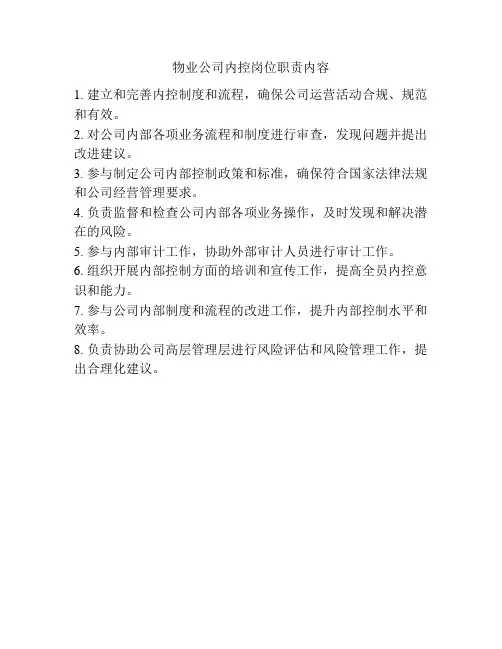 物业公司内控岗位职责内容

1. 建立和完善内控制度和流程，确保公司运营活动合规、规范和有效。

2. 对公司内部各项业务流程和制度进行审查，发现问题并提出改进建议。

3. 参与制定公司内部控制政策和标准，确保符合国家法律法规和公司经营管理要求。

4. 负责监督和检查公司内部各项业务操作，及时发现和解决潜在的风险。

5. 参与内部审计工作，协助外部审计人员进行审计工作。

6. 组织开展内部控制方面的培训和宣传工作，提高全员内控意识和能力。

7. 参与公司内部制度和流程的改进工作，提升内部控制水平和效率。

8. 负责协助公司高层管理层进行风险评估和风险管理工作，提出合理化建议。